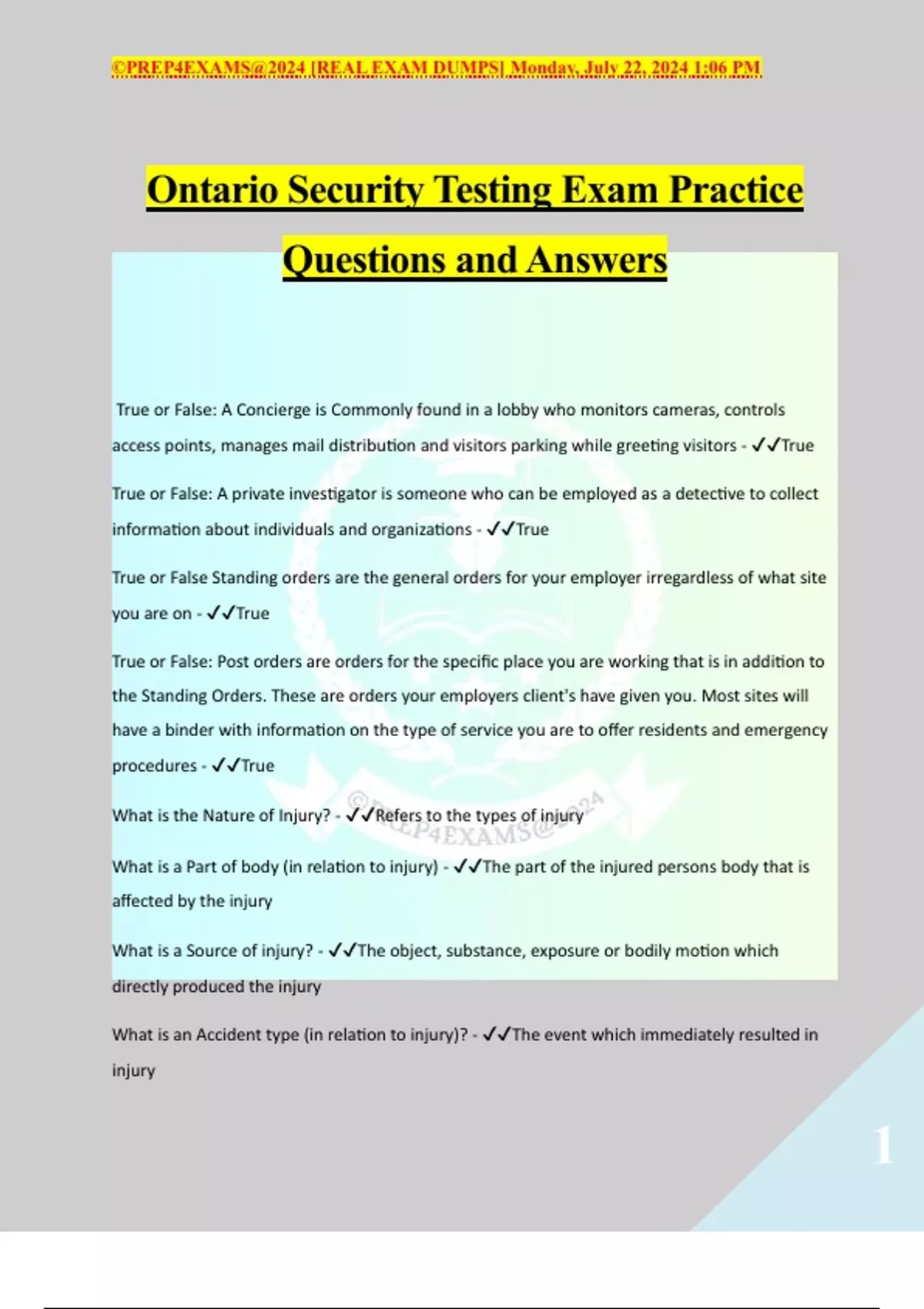 ©PREP4EXAMS@2024 [REAL EXAM DUMPS] Monday, July 22, 2024 1:06 PM

Ontario Security Testing Exam Practice Questions and Answers

True or False: A Concierge is Commonly found in a lobby who monitors cameras, controls access points, manages mail distribution and visitors parking while greeting visitors - ✓✓True

True or False: A private investigator is someone who can be employed as a detective to collect information about individuals and organizations - ✓✓True

True or False Standing orders are the general orders for your employer irregardless of what site you are on - ✓✓True

True or False: Post orders are orders for the specific place you are working that is in addition to the Standing Orders. These are orders your employers client's have given you. Most sites will have a binder with information on the type of service you are to offer residents and emergency procedures - ✓✓True

What is the Nature of Injury? - ✓✓Refers to the types of injury

©PREP4EXAMS@2024

What is a Part of body (in relation to injury) - ✓✓The part of the injured persons body that is affected by the injury

What is a Source of injury? - ✓✓The object, substance, exposure or bodily motion which directly produced the injury

What is an Accident type (in relation to injury)? - ✓✓The event which immediately resulted in injury

1